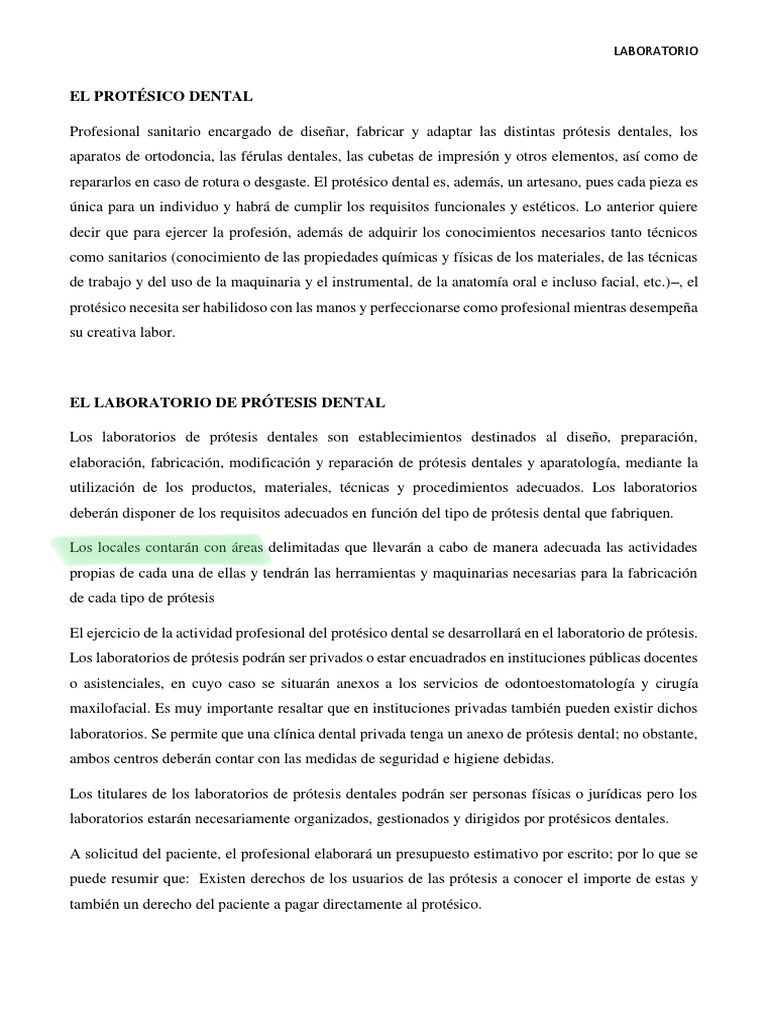 LABORATORIO

EL PROTÉSICO DENTAL

Profesional sanitario encargado de diseñar, fabricar y adaptar las distintas prótesis dentales, los aparatos de ortodoncia, las férulas dentales, las cubetas de impresión y otros elementos, así como de repararlos en caso de rotura o desgaste. El protésico dental es, además, un artesano, pues cada pieza es única para un individuo y habrá de cumplir los requisitos funcionales y estéticos. Lo anterior quiere decir que para ejercer la profesión, además de adquirir los conocimientos necesarios tanto técnicos como sanitarios (conocimiento de las propiedades químicas y físicas de los materiales, de las técnicas de trabajo y del uso de la maquinaria y el instrumental, de la anatomía oral e incluso facial, etc.)–, el protésico necesita ser habilidoso con las manos y perfeccionarse como profesional mientras desempeña su creativa labor.

EL LABORATORIO DE PRÓTESIS DENTAL

Los laboratorios de prótesis dentales son establecimientos destinados al diseño, preparación, elaboración, fabricación, modificación y reparación de prótesis dentales y aparatología, mediante la utilización de los productos, materiales, técnicas y procedimientos adecuados. Los laboratorios deberán disponer de los requisitos adecuados en función del tipo de prótesis dental que fabriquen.

Los locales contarán con áreas delimitadas que llevarán a cabo de manera adecuada las actividades propias de cada una de ellas y tendrán las herramientas y maquinarias necesarias para la fabricación de cada tipo de prótesis

El ejercicio de la actividad profesional del protésico dental se desarrollará en el laboratorio de prótesis. Los laboratorios de prótesis podrán ser privados o estar encuadrados en instituciones públicas docentes o asistenciales, en cuyo caso se situarán anexos a los servicios de odontoestomatología y cirugía maxilofacial. Es muy importante resaltar que en instituciones privadas también pueden existir dichos laboratorios. Se permite que una clínica dental privada tenga un anexo de prótesis dental; no obstante, ambos centros deberán contar con las medidas de seguridad e higiene debidas.

Los titulares de los laboratorios de prótesis dentales podrán ser personas físicas o jurídicas pero los laboratorios estarán necesariamente organizados, gestionados y dirigidos por protésicos dentales.

A solicitud del paciente, el profesional elaborará un presupuesto estimativo por escrito; por lo que se puede resumir que: Existen derechos de los usuarios de las prótesis a conocer el importe de estas y también un derecho del paciente a pagar directamente al protésico.